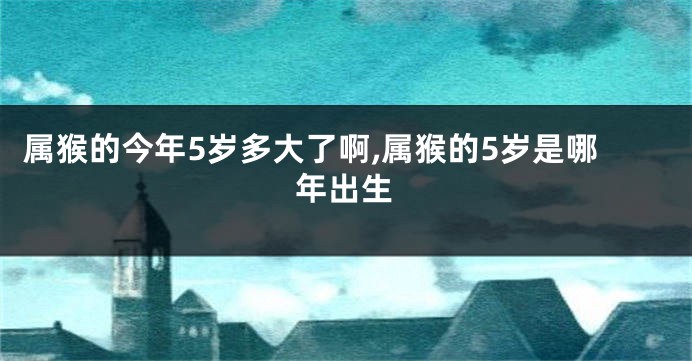 属猴的今年5岁多大了啊,属猴的5岁是哪年出生